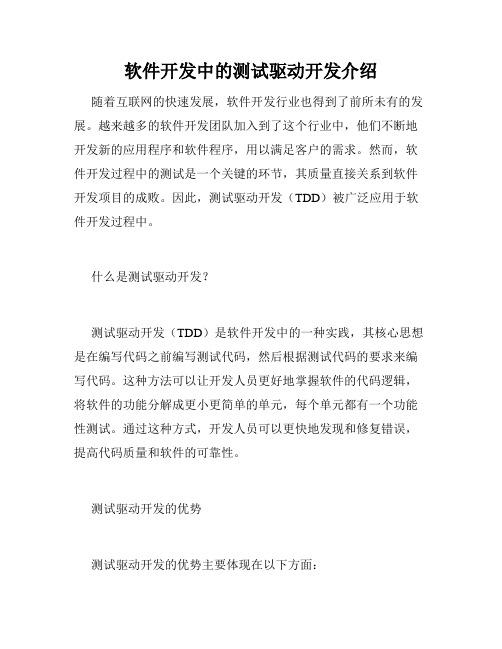 软件开发中的测试驱动开发介绍

随着互联网的快速发展，软件开发行业也得到了前所未有的发展。越来越多的软件开发团队加入到了这个行业中，他们不断地开发新的应用程序和软件程序，用以满足客户的需求。然而，软件开发过程中的测试是一个关键的环节，其质量直接关系到软件开发项目的成败。因此，测试驱动开发（TDD）被广泛应用于软件开发过程中。

什么是测试驱动开发？

测试驱动开发（TDD）是软件开发中的一种实践，其核心思想是在编写代码之前编写测试代码，然后根据测试代码的要求来编写代码。这种方法可以让开发人员更好地掌握软件的代码逻辑，将软件的功能分解成更小更简单的单元，每个单元都有一个功能性测试。通过这种方式，开发人员可以更快地发现和修复错误，提高代码质量和软件的可靠性。

测试驱动开发的优势

测试驱动开发的优势主要体现在以下方面：